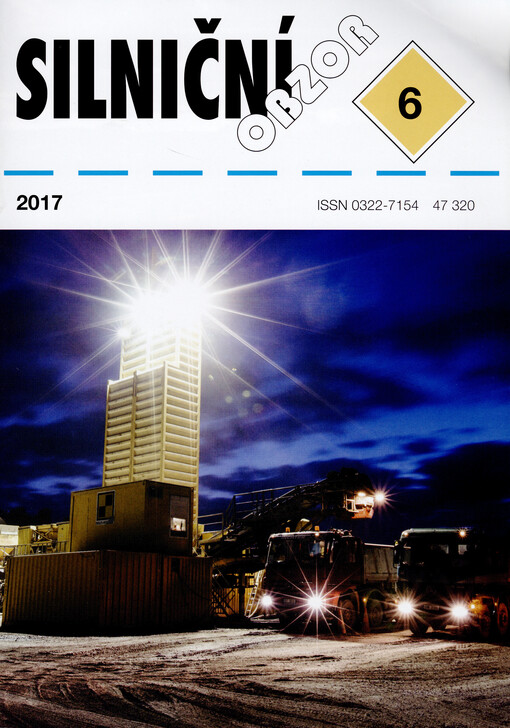 SILNIČNÍ
OBZOR

6

2017

ISSN 0322-7154 47 320